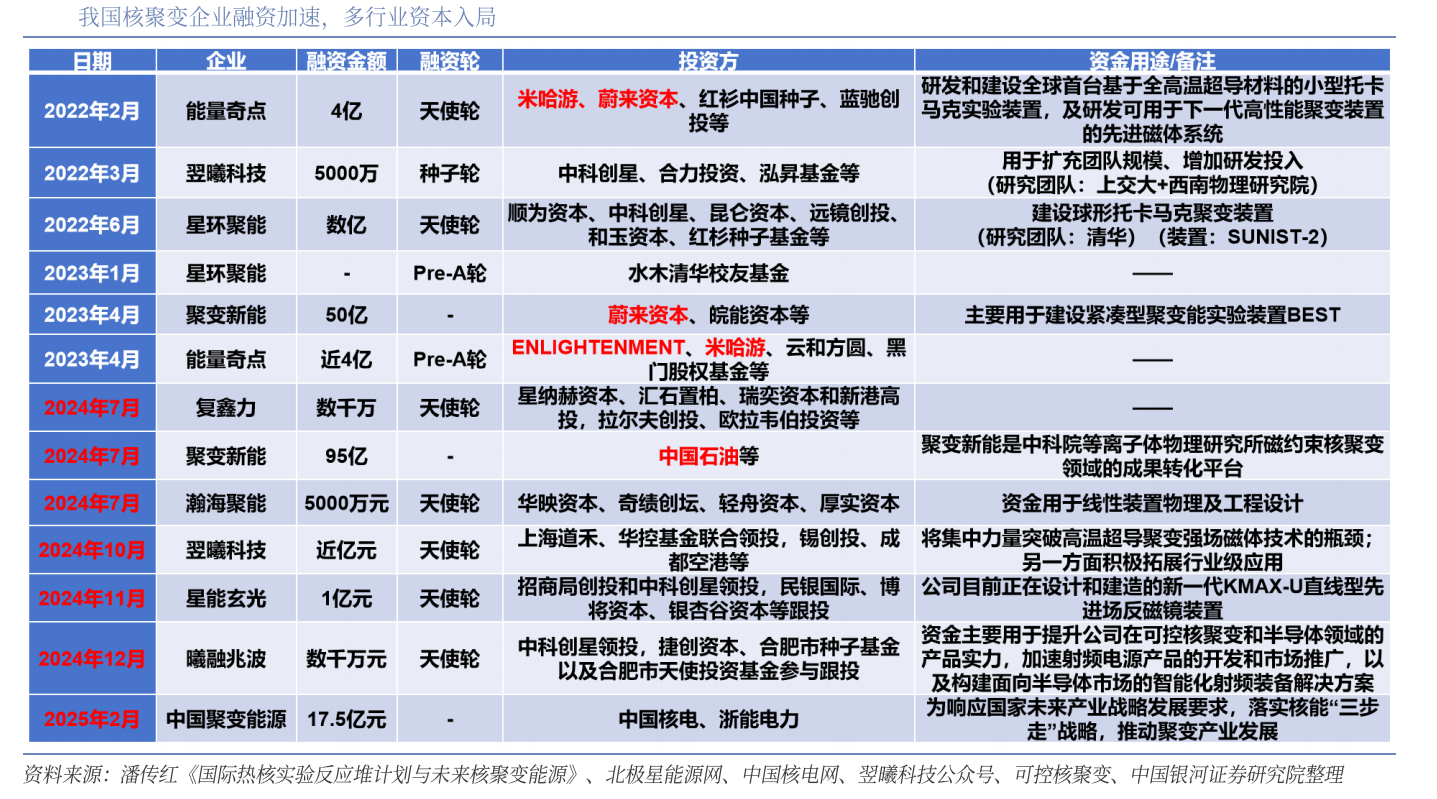 我国核聚变企业融资加速，多行业资本入局

| 日期 | 企业 | 融资金额 | 融资轮 | 投资方 | 资金用途/备注 |
|---|---|---|---|---|---|
| 2022年2月 | 能量奇点 | 4亿 | 天使轮 | 米哈游、蔚来资本、红杉中国种子、蓝驰创投等 | 研发和建设全球首台基于全高温超导材料的小型托卡马克实验装置，及研发可用于下一代高性能聚变装置的先进磁体系统 |
| 2022年3月 | 翌曦科技 | 5000万 | 种子轮 | 中科创星、合力投资、泓昇基金等 | 用于扩充团队规模、增加研发投入（研究团队：上交大+西南物理研究院） |
| 2022年6月 | 星环聚能 | 数亿 | 天使轮 | 顺为资本、中科创星、昆仑资本、远镜创投、和玉资本、红杉种子基金等 | 建设球形托卡马克聚变装置（研究团队：清华）（装置：SUNIST-2） |
| 2023年1月 | 星环聚能 | - | Pre-A轮 | 水木清华校友基金 | —— |
| 2023年4月 | 聚变新能 | 50亿 | - | 蔚来资本、皖能资本等 | 主要用于建设紧凑型聚变能实验装置BEST |
| 2023年4月 | 能量奇点 | 近4亿 | Pre-A轮 | ENLIGHTENMENT、米哈游、云和方圆、黑门股权基金等 | —— |
| 2024年7月 | 复鑫力 | 数千万 | 天使轮 | 星纳赫资本、汇石置柏、瑞奕资本和新港高投，拉尔夫创投、欧拉韦伯投资等 | —— |
| 2024年7月 | 聚变新能 | 95亿 | - | 中国石油等 | 聚变新能是中科院等离子体物理研究所磁约束核聚变领域的成果转化平台 |
| 2024年7月 | 瀚海聚能 | 5000万元 | 天使轮 | 华映资本、奇绩创坛、轻舟资本、厚实资本 | 资金用于线性装置物理及工程设计 |
| 2024年10月 | 翌曦科技 | 近亿元 | 天使轮 | 上海道禾、华控基金联合领投，锡创投、成都空港等 | 将集中力量突破高温超导聚变强场磁体技术的瓶颈；另一方面积极拓展行业级应用 |
| 2024年11月 | 星能玄光 | 1亿元 | 天使轮 | 招商局创投和中科创星领投，民银国际、博将资本、银杏谷资本等跟投 | 公司目前正在设计和建造的新一代KMAX-U直线型先进场反磁镜装置 |
| 2024年12月 | 曦融兆波 | 数千万元 | 天使轮 | 中科创星领投，捷创资本、合肥市种子基金以及合肥市天使投资基金参与跟投 | 资金主要用于提升公司在可控核聚变和半导体领域的产品实力，加速射频电源产品的开发和市场推广，以及构建面向半导体市场的智能化射频装备解决方案 |
| 2025年2月 | 中国聚变能源 | 17.5亿元 | - | 中国核电、浙能电力 | 为响应国家未来产业战略发展要求，落实核能“三步走”战略，推动聚变产业发展 |

资料来源：潘传红《国际热核实验反应堆计划与未来核聚变能源》、北极星能源网、中国核电网、翌曦科技公众号、可控核聚变、中国银河证券研究院整理